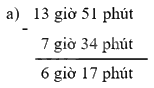 a) 13 giờ 51 phút
-
7 giờ 34 phút

6 giờ 17 phút